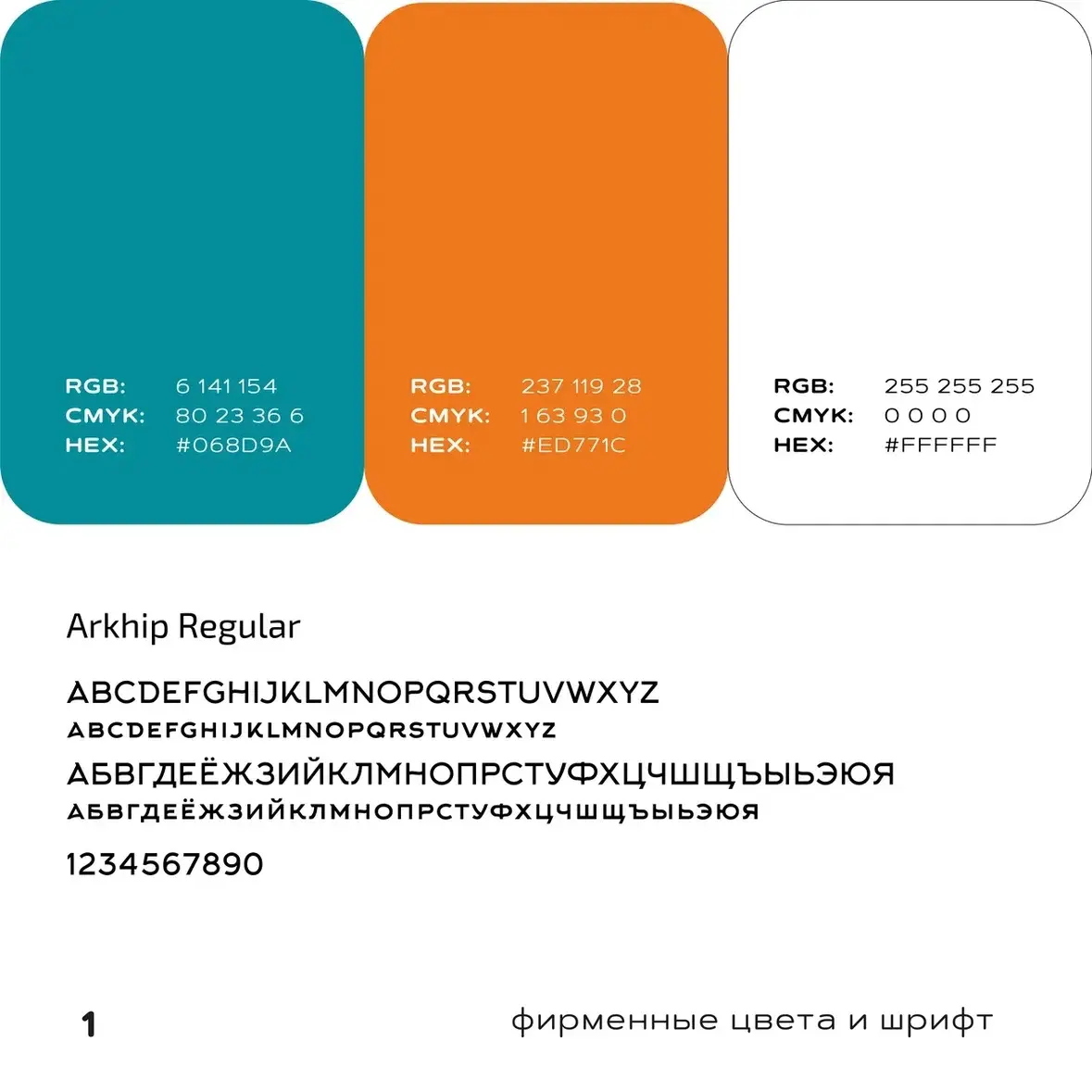 RGB: 6 141 154
CMYK: 80 23 36 6
HEX: #068D9A

RGB: 237 119 28
CMYK: 1 63 93 0
HEX: #ED771C

RGB: 255 255 255
CMYK: 0 0 0 0
HEX: #FFFFFF

Arkhip Regular

ABCDEFGHIJKLMNOPQRSTUVWXYZ
ABCDEFGHIJKLMNOPQRSTUVWXYZ
АБВГДЕЁЖЗИЙКЛМНОПРСТУФХЦЧШЩЪЫЬЭЮЯ
АБВГДЕЁЖЗИЙКЛМНОПРСТУФХЦЧШЩЪЫЬЭЮЯ
1234567890

1

фирменные цвета и шрифт